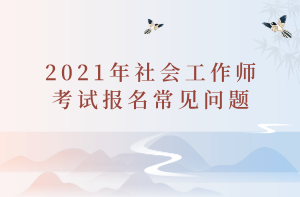 2021年社会工作师
考试报名常见问题